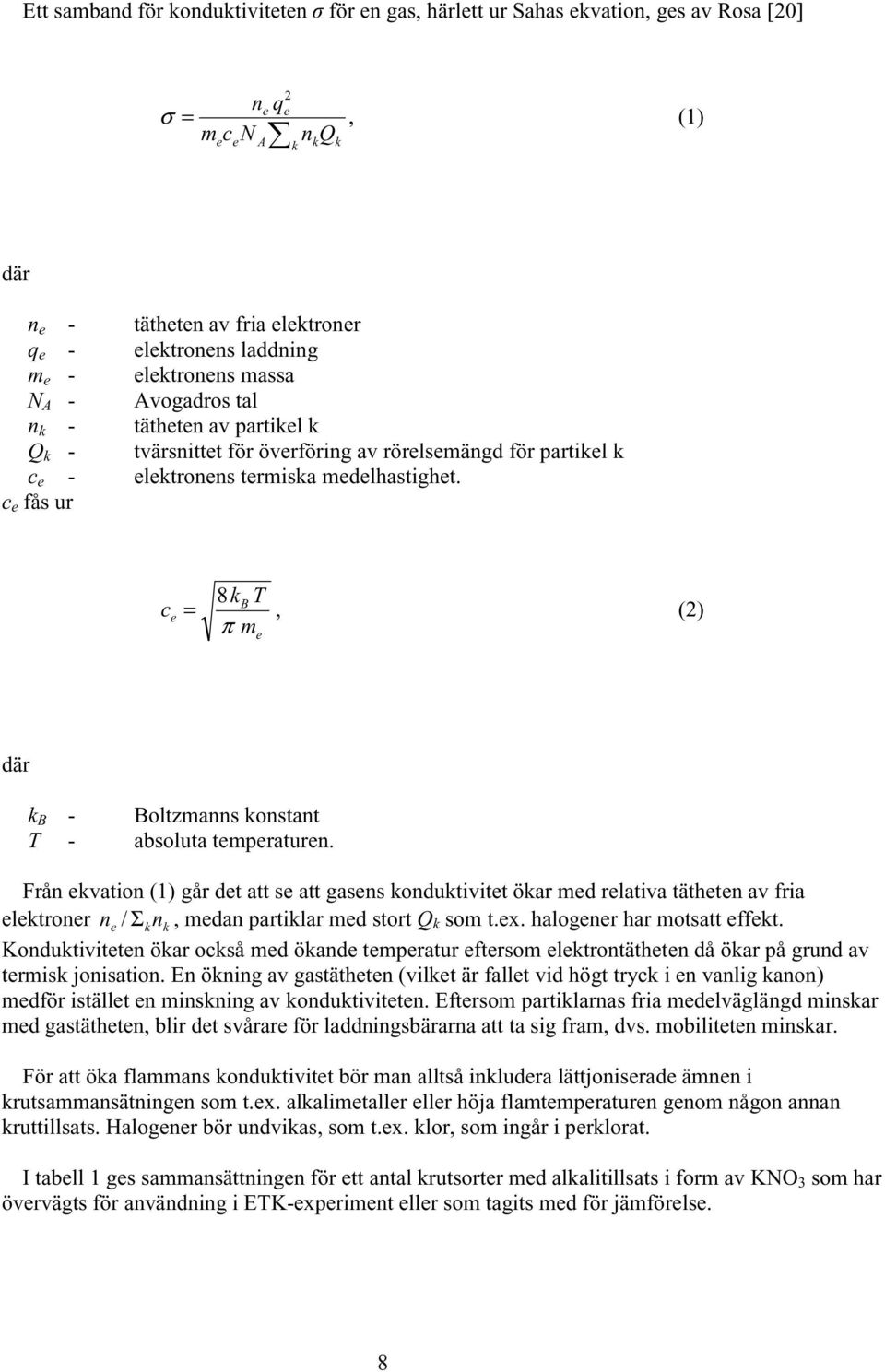 Ett samband för konduktiviteten $\sigma$ för en gas, härlett ur Sahas ekvation, ges av Rosa [20]

$\sigma = \frac{n_e q_e^2}{m_e c_e N_A \sum_k n_k Q_k}$, (1)

där

$n_e$ - tätheten av fria elektroner
$q_e$ - elektronens laddning
$m_e$ - elektronens massa
$N_A$ - Avogadros tal
$n_k$ - tätheten av partikel k
$Q_k$ - tvärsnittet för överföring av rörelsemängd för partikel k
$c_e$ - elektronens termiska medelhastighet.
$c_e$ fås ur

$c_e = \sqrt{\frac{8 k_B T}{\pi m_e}}$, (2)

där

$k_B$ - Boltzmanns konstant
$T$ - absoluta temperaturen.

Från ekvation (1) går det att se att gasens konduktivitet ökar med relativa tätheten av fria elektroner $n_e / \Sigma_k n_k$, medan partiklar med stort $Q_k$ som t.ex. halogener har motsatt effekt. Konduktiviteten ökar också med ökande temperatur eftersom elektrontätheten då ökar på grund av termisk jonisation. En ökning av gastätheten (vilket är fallet vid högt tryck i en vanlig kanon) medför istället en minskning av konduktiviteten. Eftersom partiklarnas fria medelväglängd minskar med gastätheten, blir det svårare för laddningsbärarna att ta sig fram, dvs. mobiliteten minskar.

För att öka flammans konduktivitet bör man alltså inkludera lättjoniserade ämnen i krutsammansätningen som t.ex. alkalimetaller eller höja flamtemperaturen genom någon annan kruttillsats. Halogener bör undvikas, som t.ex. klor, som ingår i perklorat.

I tabell 1 ges sammansättningen för ett antal krutsorter med alkalitillsats i form av $KNO_3$ som har övervägts för användning i ETK-experiment eller som tagits med för jämförelse.

8